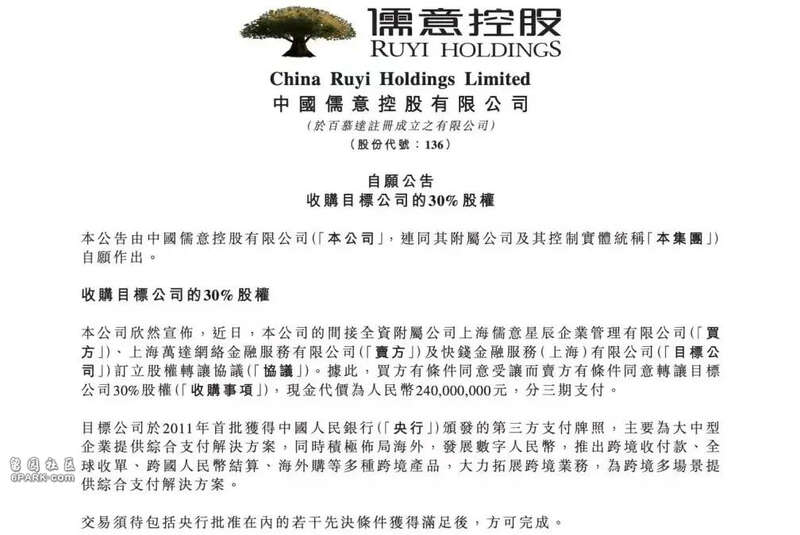 儒意控股
RUYI HOLDINGS

China Ruyi Holdings Limited
中國儒意控股有限公司
(於百慕達註冊成立之有限公司)
(股份代號：136)

自願公告
收購目標公司的30%股權

本公告由中國儒意控股有限公司(「本公司」，連同其附屬公司及其控制實體統稱「本集團」)自願作出。

收購目標公司的30%股權

本公司欣然宣佈，近日，本公司的間接全資附屬公司上海儒意星辰企業管理有限公司(「買方」)、上海萬達網絡金融服務有限公司(「賣方」)及快錢金融服務(上海)有限公司(「目標公司」)訂立股權轉讓協議(「協議」)。據此，買方有條件同意受讓而賣方有條件同意轉讓目標公司30%股權(「收購事項」)，現金代價為人民幣240,000,000元，分三期支付。

目標公司於2011年首批獲得中國人民銀行(「央行」)頒發的第三方支付牌照，主要為大中型企業提供綜合支付解決方案，同時積極佈局海外，發展數字人民幣，推出跨境收付款、全球收單、跨國人民幣結算、海外購等多種跨境產品，大力拓展跨境業務，為跨境多場景提供綜合支付解決方案。

交易須待包括央行批准在內的若干先決條件獲得滿足後，方可完成。

留園社區
6PARK.com